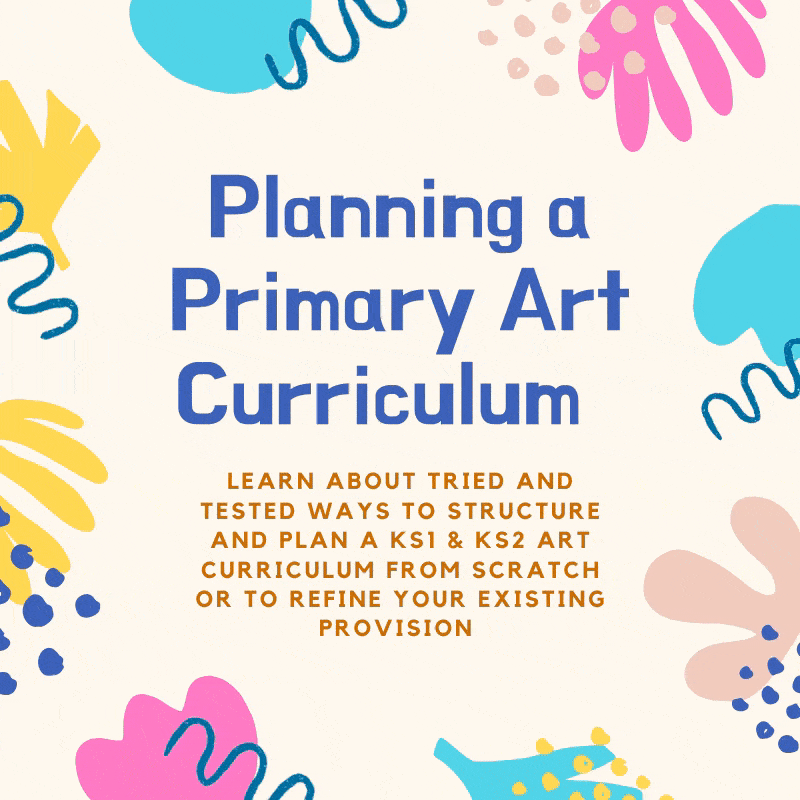 Planning a Primary Art Curriculum

LEARN ABOUT TRIED AND TESTED WAYS TO STRUCTURE AND PLAN A KS1 & KS2 ART CURRICULUM FROM SCRATCH OR TO REFINE YOUR EXISTING PROVISION